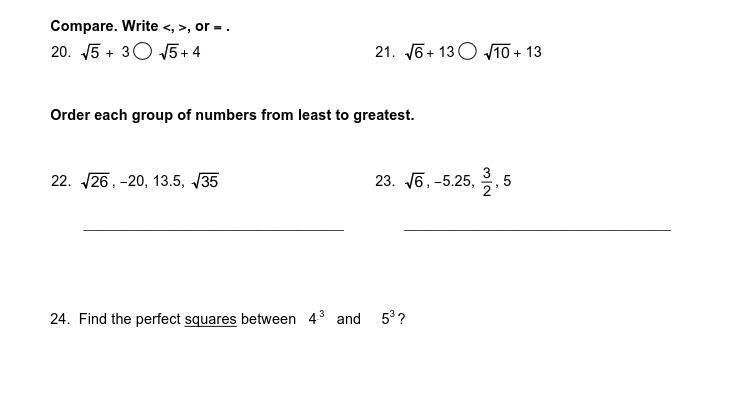 Compare. Write <, >, or = .

20. $\sqrt{5} + 3 \bigcirc \sqrt{5} + 4$

21. $\sqrt{6} + 13 \bigcirc \sqrt{10} + 13$

Order each group of numbers from least to greatest.

22. $\sqrt{26}$, −20, 13.5, $\sqrt{35}$

23. $\sqrt{6}$, −5.25, $\frac{3}{2}$, 5

24. Find the perfect squares between $4^3$ and $5^3$?